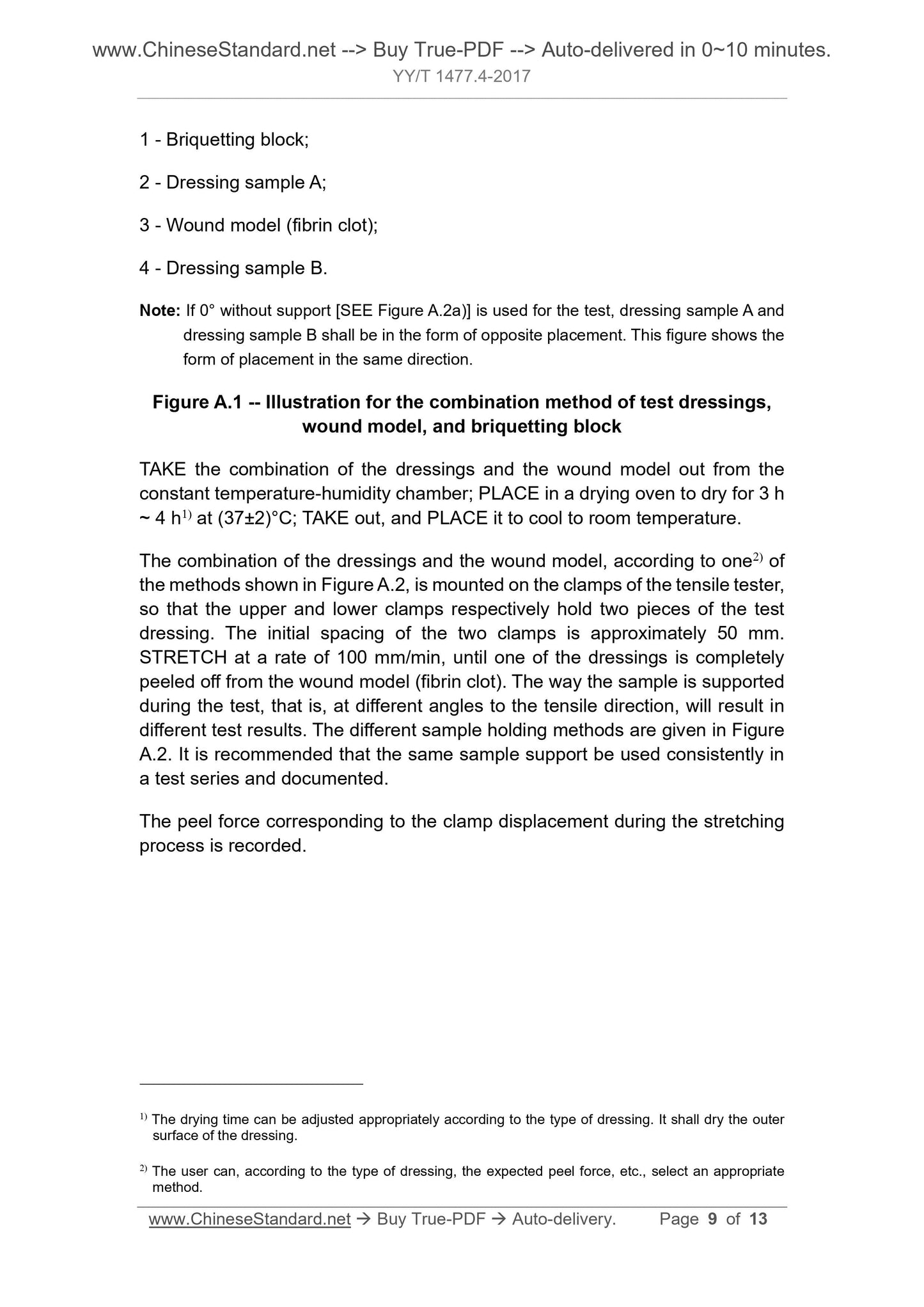 www.ChineseStandard.net --> Buy True-PDF --> Auto-delivered in 0~10 minutes.
YY/T 1477.4-2017

1 - Briquetting block;

2 - Dressing sample A;

3 - Wound model (fibrin clot);

4 - Dressing sample B.

Note: If 0° without support [SEE Figure A.2a)] is used for the test, dressing sample A and dressing sample B shall be in the form of opposite placement. This figure shows the form of placement in the same direction.

Figure A.1 -- Illustration for the combination method of test dressings, wound model, and briquetting block

TAKE the combination of the dressings and the wound model out from the constant temperature-humidity chamber; PLACE in a drying oven to dry for 3 h ~ 4 h$^{1)}$ at (37±2)°C; TAKE out, and PLACE it to cool to room temperature.

The combination of the dressings and the wound model, according to one$^{2)}$ of the methods shown in Figure A.2, is mounted on the clamps of the tensile tester, so that the upper and lower clamps respectively hold two pieces of the test dressing. The initial spacing of the two clamps is approximately 50 mm. STRETCH at a rate of 100 mm/min, until one of the dressings is completely peeled off from the wound model (fibrin clot). The way the sample is supported during the test, that is, at different angles to the tensile direction, will result in different test results. The different sample holding methods are given in Figure A.2. It is recommended that the same sample support be used consistently in a test series and documented.

The peel force corresponding to the clamp displacement during the stretching process is recorded.

$^{1)}$ The drying time can be adjusted appropriately according to the type of dressing. It shall dry the outer surface of the dressing.

$^{2)}$ The user can, according to the type of dressing, the expected peel force, etc., select an appropriate method.

www.ChineseStandard.net → Buy True-PDF → Auto-delivery. Page 9 of 13